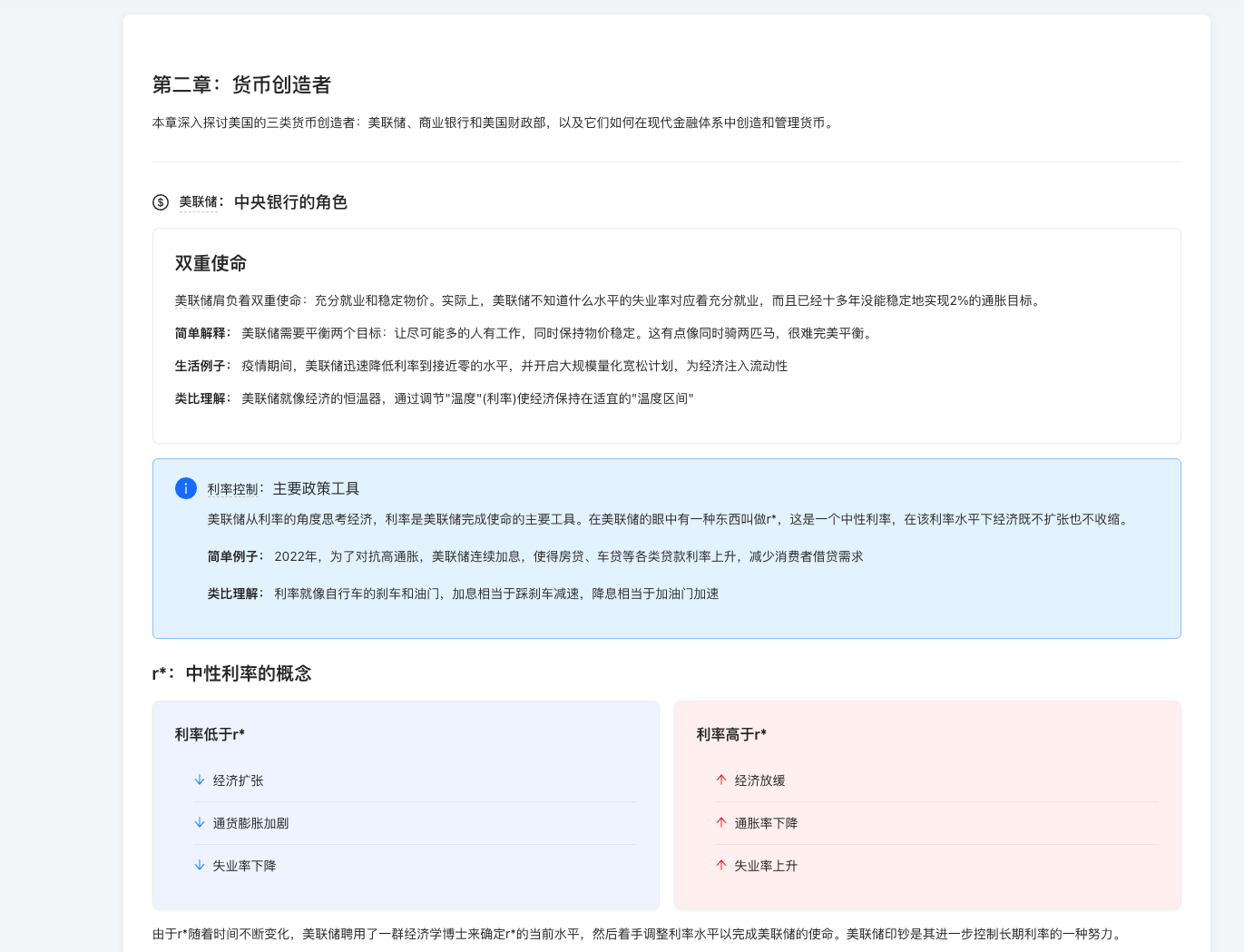 第二章：货币创造者

本章深入探讨美国的三类货币创造者：美联储、商业银行和美国财政部，以及它们如何在现代金融体系中创造和管理货币。

美联储：中央银行的角色

双重使命

美联储肩负着双重使命：充分就业和稳定物价。实际上，美联储不知道什么水平的失业率对应着充分就业，而且已经十多年没能稳定地实现2%的通胀目标。

简单解释：美联储需要平衡两个目标：让尽可能多的人有工作，同时保持物价稳定。这有点像同时骑两匹马，很难完美平衡。

生活例子：疫情期间，美联储迅速降低利率到接近零的水平，并开启大规模量化宽松计划，为经济注入流动性

类比理解：美联储就像经济的恒温器，通过调节"温度"(利率)使经济保持在适宜的"温度区间"

利率控制：主要政策工具

美联储从利率的角度思考经济，利率是美联储完成使命的主要工具。在美联储的眼中有一种东西叫做r*，这是一个中性利率，在该利率水平下经济既不扩张也不收缩。

简单例子：2022年，为了对抗高通胀，美联储连续加息，使得房贷、车贷等各类贷款利率上升，减少消费者借贷需求

类比理解：利率就像自行车的刹车和油门，加息相当于踩刹车减速，降息相当于加油门加速

r*：中性利率的概念

利率低于r*

经济扩张

通货膨胀加剧

失业率下降

利率高于r*

经济放缓

通胀率下降

失业率上升

由于r*随着时间不断变化，美联储聘用了一群经济学博士来确定r*的当前水平，然后着手调整利率水平以完成美联储的使命。美联储印钞是其进一步控制长期利率的一种努力。